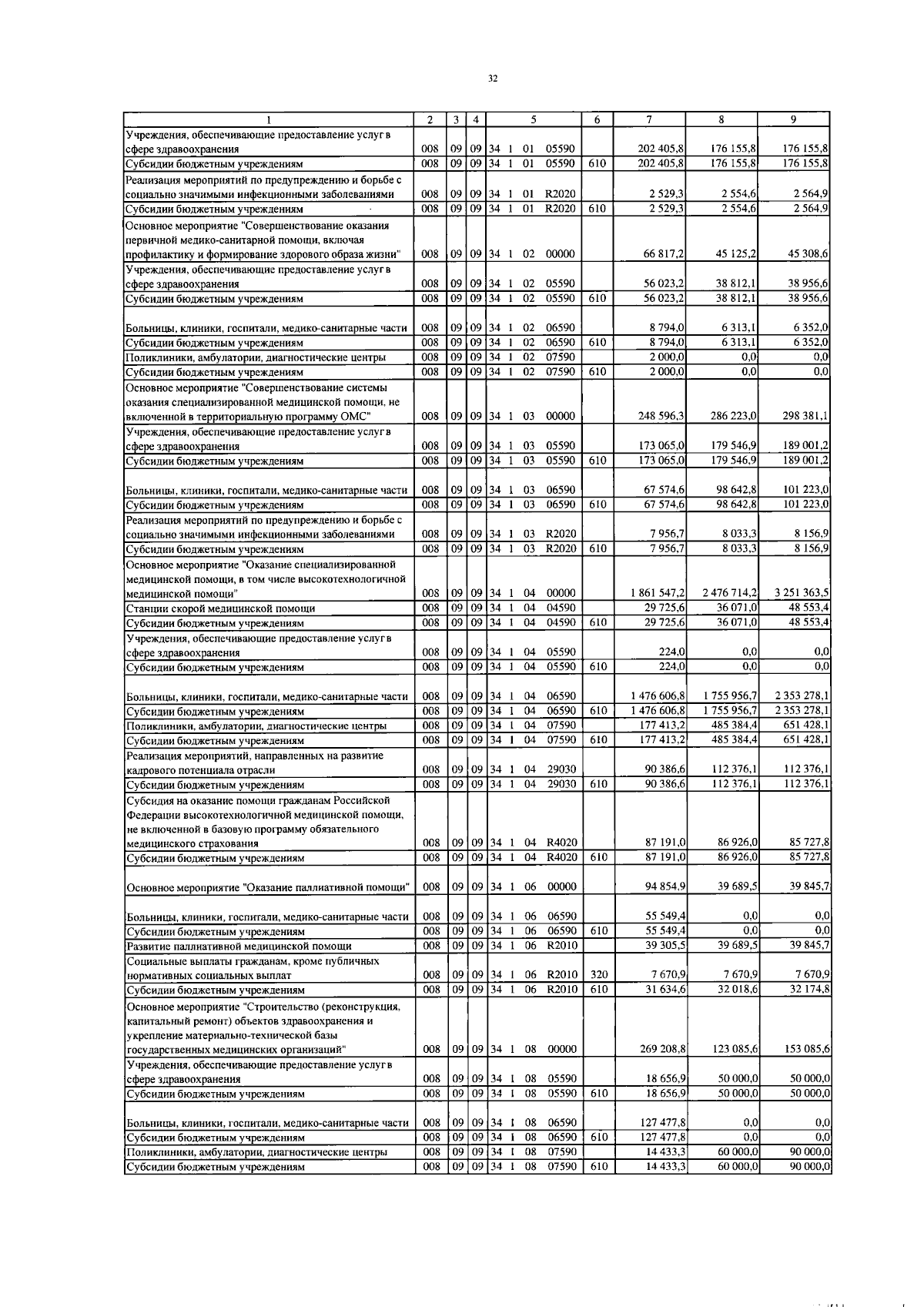 32

| 1 | 2 | 3 | 4 | 5 | 6 | 7 | 8 | 9 |
|---|---|---|---|---|---|---|---|---|
| Учреждения, обеспечивающие предоставление услуг в сфере здравоохранения | 008 | 09 | 09 | 34 1 01 05590 | | 202 405,8 | 176 155,8 | 176 155,8 |
| Субсидии бюджетным учреждениям | 008 | 09 | 09 | 34 1 01 05590 | 610 | 202 405,8 | 176 155,8 | 176 155,8 |
| Реализация мероприятий по предупреждению и борьбе с социально значимыми инфекционными заболеваниями | 008 | 09 | 09 | 34 1 01 R2020 | | 2 529,3 | 2 554,6 | 2 564,9 |
| Субсидии бюджетным учреждениям | 008 | 09 | 09 | 34 1 01 R2020 | 610 | 2 529,3 | 2 554,6 | 2 564,9 |
| Основное мероприятие "Совершенствование оказания первичной медико-санитарной помощи, включая профилактику и формирование здорового образа жизни" | 008 | 09 | 09 | 34 1 02 00000 | | 66 817,2 | 45 125,2 | 45 308,6 |
| Учреждения, обеспечивающие предоставление услуг в сфере здравоохранения | 008 | 09 | 09 | 34 1 02 05590 | | 56 023,2 | 38 812,1 | 38 956,6 |
| Субсидии бюджетным учреждениям | 008 | 09 | 09 | 34 1 02 05590 | 610 | 56 023,2 | 38 812,1 | 38 956,6 |
| Больницы, клиники, госпитали, медико-санитарные части | 008 | 09 | 09 | 34 1 02 06590 | | 8 794,0 | 6 313,1 | 6 352,0 |
| Субсидии бюджетным учреждениям | 008 | 09 | 09 | 34 1 02 06590 | 610 | 8 794,0 | 6 313,1 | 6 352,0 |
| Поликлиники, амбулатории, диагностические центры | 008 | 09 | 09 | 34 1 02 07590 | | 2 000,0 | 0,0 | 0,0 |
| Субсидии бюджетным учреждениям | 008 | 09 | 09 | 34 1 02 07590 | 610 | 2 000,0 | 0,0 | 0,0 |
| Основное мероприятие "Совершенствование системы оказания специализированной медицинской помощи, не включенной в территориальную программу ОМС" | 008 | 09 | 09 | 34 1 03 00000 | | 248 596,3 | 286 223,0 | 298 381,1 |
| Учреждения, обеспечивающие предоставление услуг в сфере здравоохранения | 008 | 09 | 09 | 34 1 03 05590 | | 173 065,0 | 179 546,9 | 189 001,2 |
| Субсидии бюджетным учреждениям | 008 | 09 | 09 | 34 1 03 05590 | 610 | 173 065,0 | 179 546,9 | 189 001,2 |
| Больницы, клиники, госпитали, медико-санитарные части | 008 | 09 | 09 | 34 1 03 06590 | | 67 574,6 | 98 642,8 | 101 223,0 |
| Субсидии бюджетным учреждениям | 008 | 09 | 09 | 34 1 03 06590 | 610 | 67 574,6 | 98 642,8 | 101 223,0 |
| Реализация мероприятий по предупреждению и борьбе с социально значимыми инфекционными заболеваниями | 008 | 09 | 09 | 34 1 03 R2020 | | 7 956,7 | 8 033,3 | 8 156,9 |
| Субсидии бюджетным учреждениям | 008 | 09 | 09 | 34 1 03 R2020 | 610 | 7 956,7 | 8 033,3 | 8 156,9 |
| Основное мероприятие "Оказание специализированной медицинской помощи, в том числе высокотехнологичной медицинской помощи" | 008 | 09 | 09 | 34 1 04 00000 | | 1 861 547,2 | 2 476 714,2 | 3 251 363,5 |
| Станции скорой медицинской помощи | 008 | 09 | 09 | 34 1 04 04590 | | 29 725,6 | 36 071,0 | 48 553,4 |
| Субсидии бюджетным учреждениям | 008 | 09 | 09 | 34 1 04 04590 | 610 | 29 725,6 | 36 071,0 | 48 553,4 |
| Учреждения, обеспечивающие предоставление услуг в сфере здравоохранения | 008 | 09 | 09 | 34 1 04 05590 | | 224,0 | 0,0 | 0,0 |
| Субсидии бюджетным учреждениям | 008 | 09 | 09 | 34 1 04 05590 | 610 | 224,0 | 0,0 | 0,0 |
| Больницы, клиники, госпитали, медико-санитарные части | 008 | 09 | 09 | 34 1 04 06590 | | 1 476 606,8 | 1 755 956,7 | 2 353 278,1 |
| Субсидии бюджетным учреждениям | 008 | 09 | 09 | 34 1 04 06590 | 610 | 1 476 606,8 | 1 755 956,7 | 2 353 278,1 |
| Поликлиники, амбулатории, диагностические центры | 008 | 09 | 09 | 34 1 04 07590 | | 177 413,2 | 485 384,4 | 651 428,1 |
| Субсидии бюджетным учреждениям | 008 | 09 | 09 | 34 1 04 07590 | 610 | 177 413,2 | 485 384,4 | 651 428,1 |
| Реализация мероприятий, направленных на развитие кадрового потенциала отрасли | 008 | 09 | 09 | 34 1 04 29030 | | 90 386,6 | 112 376,1 | 112 376,1 |
| Субсидии бюджетным учреждениям | 008 | 09 | 09 | 34 1 04 29030 | 610 | 90 386,6 | 112 376,1 | 112 376,1 |
| Субсидия на оказание помощи гражданам Российской Федерации высокотехнологичной медицинской помощи, не включенной в базовую программу обязательного медицинского страхования | 008 | 09 | 09 | 34 1 04 R4020 | | 87 191,0 | 86 926,0 | 85 727,8 |
| Субсидии бюджетным учреждениям | 008 | 09 | 09 | 34 1 04 R4020 | 610 | 87 191,0 | 86 926,0 | 85 727,8 |
| Основное мероприятие "Оказание паллиативной помощи" | 008 | 09 | 09 | 34 1 06 00000 | | 94 854,9 | 39 689,5 | 39 845,7 |
| Больницы, клиники, госпитали, медико-санитарные части | 008 | 09 | 09 | 34 1 06 06590 | | 55 549,4 | 0,0 | 0,0 |
| Субсидии бюджетным учреждениям | 008 | 09 | 09 | 34 1 06 06590 | 610 | 55 549,4 | 0,0 | 0,0 |
| Развитие паллиативной медицинской помощи | 008 | 09 | 09 | 34 1 06 R2010 | | 39 305,5 | 39 689,5 | 39 845,7 |
| Социальные выплаты гражданам, кроме публичных нормативных социальных выплат | 008 | 09 | 09 | 34 1 06 R2010 | 320 | 7 670,9 | 7 670,9 | 7 670,9 |
| Субсидии бюджетным учреждениям | 008 | 09 | 09 | 34 1 06 R2010 | 610 | 31 634,6 | 32 018,6 | 32 174,8 |
| Основное мероприятие "Строительство (реконструкция, капитальный ремонт) объектов здравоохранения и укрепление материально-технической базы государственных медицинских организаций" | 008 | 09 | 09 | 34 1 08 00000 | | 269 208,8 | 123 085,6 | 153 085,6 |
| Учреждения, обеспечивающие предоставление услуг в сфере здравоохранения | 008 | 09 | 09 | 34 1 08 05590 | | 18 656,9 | 50 000,0 | 50 000,0 |
| Субсидии бюджетным учреждениям | 008 | 09 | 09 | 34 1 08 05590 | 610 | 18 656,9 | 50 000,0 | 50 000,0 |
| Больницы, клиники, госпитали, медико-санитарные части | 008 | 09 | 09 | 34 1 08 06590 | | 127 477,8 | 0,0 | 0,0 |
| Субсидии бюджетным учреждениям | 008 | 09 | 09 | 34 1 08 06590 | 610 | 127 477,8 | 0,0 | 0,0 |
| Поликлиники, амбулатории, диагностические центры | 008 | 09 | 09 | 34 1 08 07590 | | 14 433,3 | 60 000,0 | 90 000,0 |
| Субсидии бюджетным учреждениям | 008 | 09 | 09 | 34 1 08 07590 | 610 | 14 433,3 | 60 000,0 | 90 000,0 |